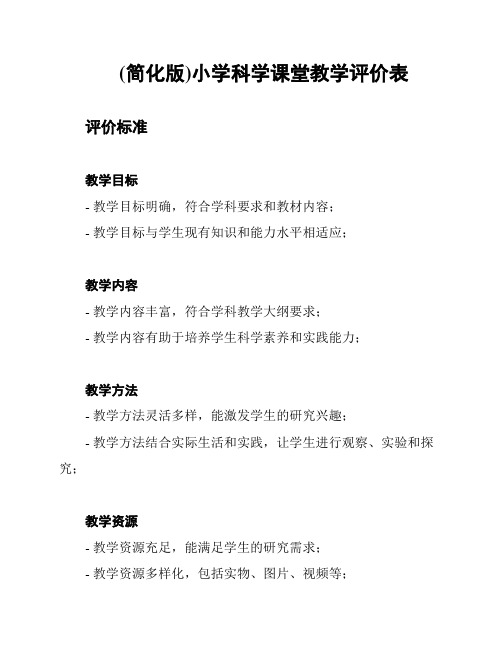 (简化版)小学科学课堂教学评价表

评价标准

教学目标

- 教学目标明确，符合学科要求和教材内容；

- 教学目标与学生现有知识和能力水平相适应；

教学内容

- 教学内容丰富，符合学科教学大纲要求；

- 教学内容有助于培养学生科学素养和实践能力；

教学方法

- 教学方法灵活多样，能激发学生的研究兴趣；

- 教学方法结合实际生活和实践，让学生进行观察、实验和探究；

教学资源

- 教学资源充足，能满足学生的研究需求；

- 教学资源多样化，包括实物、图片、视频等；